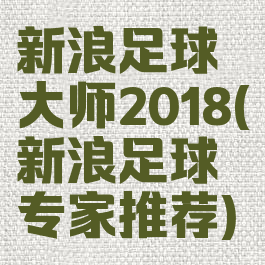 新浪足球大师2018(新浪足球专家推荐)